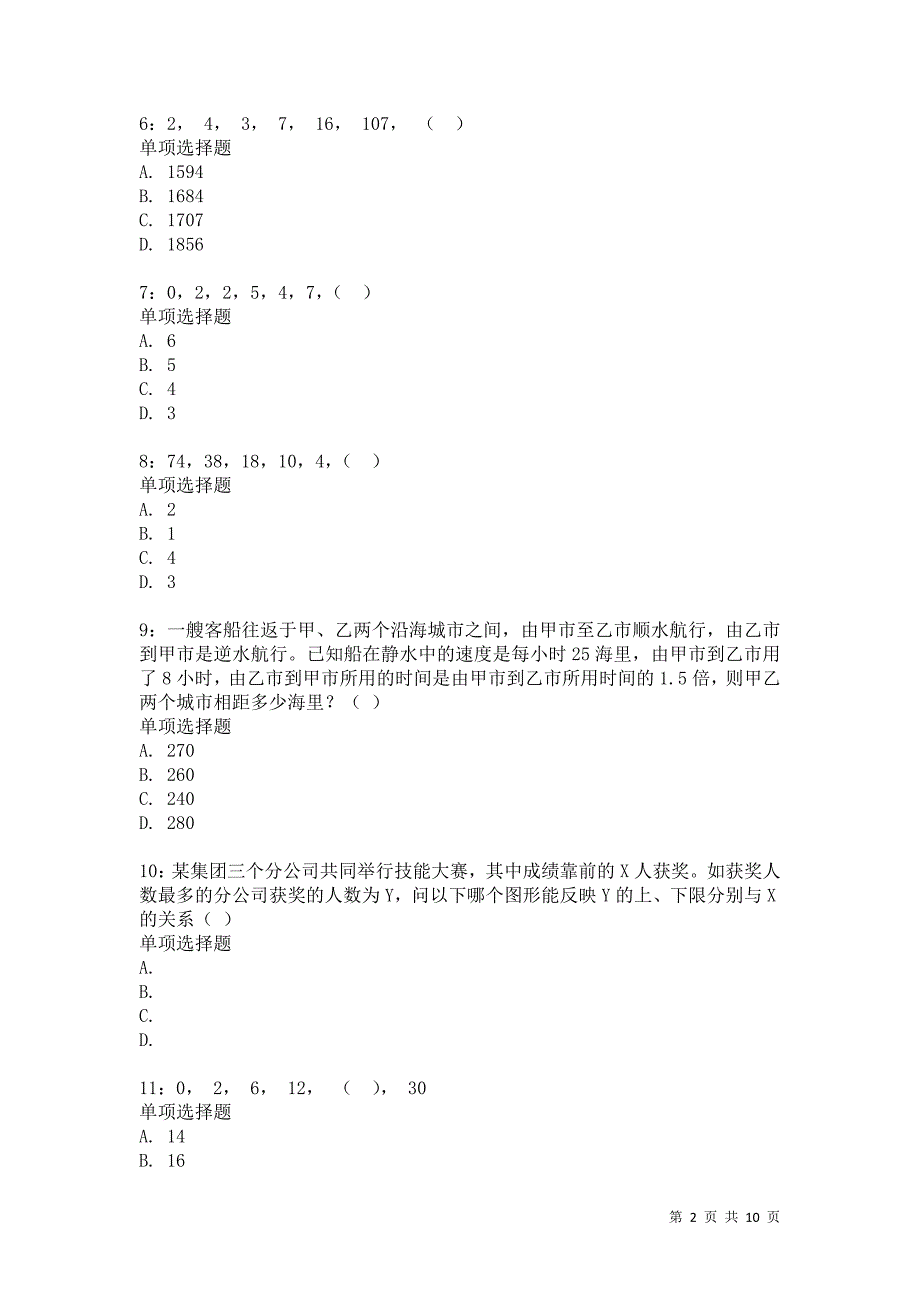 6：2， 4， 3， 7， 16， 107， （ ）
单项选择题
A. 1594
B. 1684
C. 1707
D. 1856

7：0，2，2，5，4，7，（ ）
单项选择题
A. 6
B. 5
C. 4
D. 3

8：74，38，18，10，4，（ ）
单项选择题
A. 2
B. 1
C. 4
D. 3

9：一艘客船往返于甲、乙两个沿海城市之间，由甲市至乙市顺水航行，由乙市到甲市是逆水航行。已知船在静水中的速度是每小时 25 海里，由甲市到乙市用了 8 小时，由乙市到甲市所用的时间是由甲市到乙市所用时间的 1.5 倍，则甲乙两个城市相距多少海里？（ ）
单项选择题
A. 270
B. 260
C. 240
D. 280

10：某集团三个分公司共同举行技能大赛，其中成绩靠前的 X 人获奖。如获奖人数最多的分公司获奖的人数为 Y，问以下哪个图形能反映 Y 的上、下限分别与 X 的关系（ ）
单项选择题
A.
B.
C.
D.

11：0， 2， 6， 12， （ ）， 30
单项选择题
A. 14
B. 16

第 2 页 共 10 页